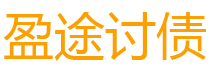 盈途讨债